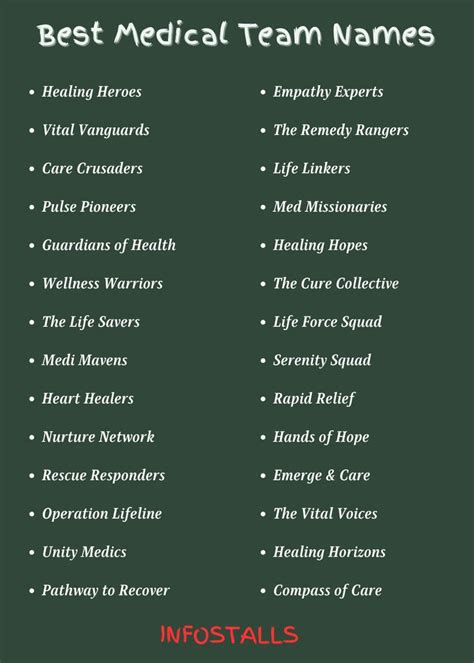 Best Medical Team Names

- Healing Heroes
- Vital Vanguards
- Care Crusaders
- Pulse Pioneers
- Guardians of Health
- Wellness Warriors
- The Life Savers
- Medi Mavens
- Heart Healers
- Nurture Network
- Rescue Responders
- Operation Lifeline
- Unity Medics
- Pathway to Recover

- Empathy Experts
- The Remedy Rangers
- Life Linkers
- Med Missionaries
- Healing Hopes
- The Cure Collective
- Life Force Squad
- Serenity Squad
- Rapid Relief
- Hands of Hope
- Emerge & Care
- The Vital Voices
- Healing Horizons
- Compass of Care

INFOSTALLS